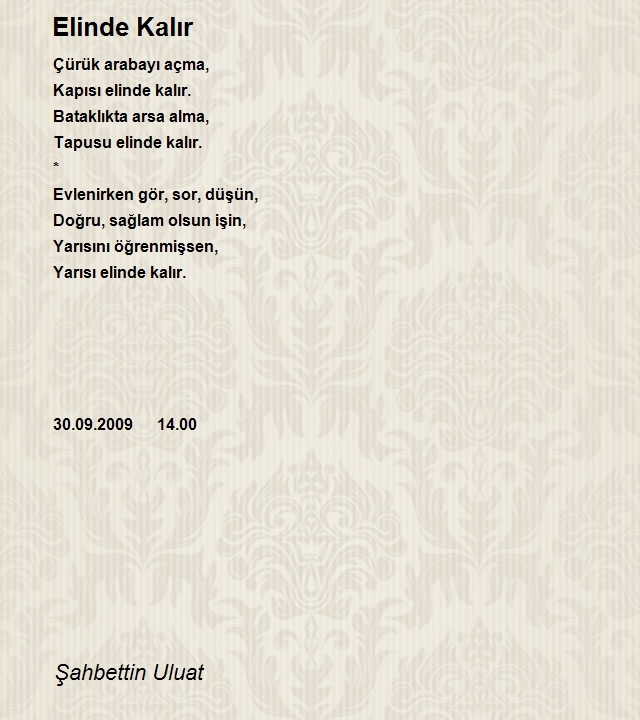 Elinde Kalır

Çürük arabayı açma,
Kapısı elinde kalır.
Bataklıkta arsa alma,
Tapusu elinde kalır.
*
Evlenirken gör, sor, düşün,
Doğru, sağlam olsun işin,
Yarısını öğrenmişsen,
Yarısı elinde kalır.

30.09.2009 14.00

Şahbettin Uluat